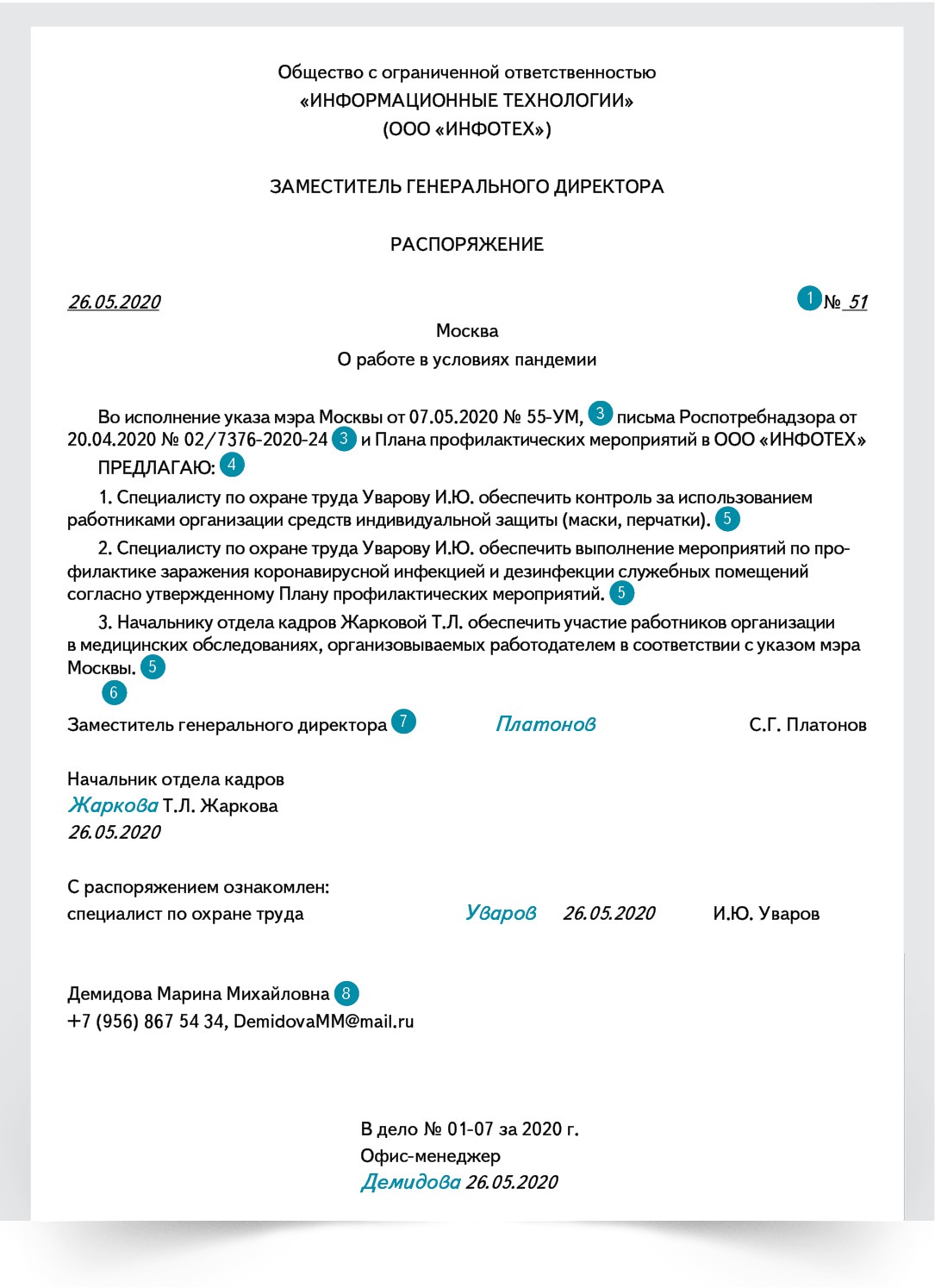 Общество с ограниченной ответственностью
«ИНФОРМАЦИОННЫЕ ТЕХНОЛОГИИ»
(ООО «ИНФОТЕХ»)

ЗАМЕСТИТЕЛЬ ГЕНЕРАЛЬНОГО ДИРЕКТОРА

РАСПОРЯЖЕНИЕ

26.05.2020 1 № 51

Москва
О работе в условиях пандемии

Во исполнение указа мэра Москвы от 07.05.2020 № 55-УМ, 3 письма Роспотребнадзора от 20.04.2020 № 02/7376-2020-24 3 и Плана профилактических мероприятий в ООО «ИНФОТЕХ»
ПРЕДЛАГАЮ: 4

1. Специалисту по охране труда Уварову И.Ю. обеспечить контроль за использованием работниками организации средств индивидуальной защиты (маски, перчатки). 5

2. Специалисту по охране труда Уварову И.Ю. обеспечить выполнение мероприятий по профилактике заражения коронавирусной инфекцией и дезинфекции служебных помещений согласно утвержденному Плану профилактических мероприятий. 5

3. Начальнику отдела кадров Жарковой Т.Л. обеспечить участие работников организации в медицинских обследованиях, организовываемых работодателем в соответствии с указом мэра Москвы. 5
6

Заместитель генерального директора 7 Платонов С.Г. Платонов

Начальник отдела кадров
Жаркова Т.Л. Жаркова
26.05.2020

С распоряжением ознакомлен:
специалист по охране труда Уваров 26.05.2020 И.Ю. Уваров

Демидова Марина Михайловна 8
+7 (956) 867 54 34, DemidovaMM@mail.ru

В дело № 01-07 за 2020 г.
Офис-менеджер
Демидова 26.05.2020